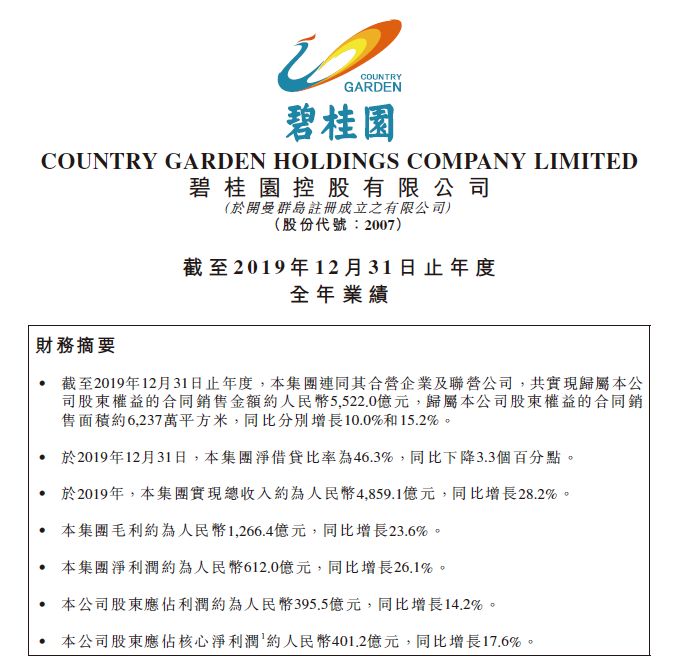 COUNTRY GARDEN

碧桂園

COUNTRY GARDEN HOLDINGS COMPANY LIMITED
碧桂園控股有限公司
(於開曼群島註冊成立之有限公司)
(股份代號：2007)

截至2019年12月31日止年度
全年業績

財務摘要

• 截至2019年12月31日止年度，本集團連同其合營企業及聯營公司，共實現歸屬本公司股東權益的合同銷售金額約人民幣5,522.0億元，歸屬本公司股東權益的合同銷售面積約6,237萬平方米，同比分別增長10.0%和15.2%。

• 於2019年12月31日，本集團淨借貸比率為46.3%，同比下降3.3個百分點。

• 於2019年，本集團實現總收入約為人民幣4,859.1億元，同比增長28.2%。

• 本集團毛利約為人民幣1,266.4億元，同比增長23.6%。

• 本集團淨利潤約為人民幣612.0億元，同比增長26.1%。

• 本公司股東應佔利潤約為人民幣395.5億元，同比增長14.2%。

• 本公司股東應佔核心淨利潤$^1$約人民幣401.2億元，同比增長17.6%。